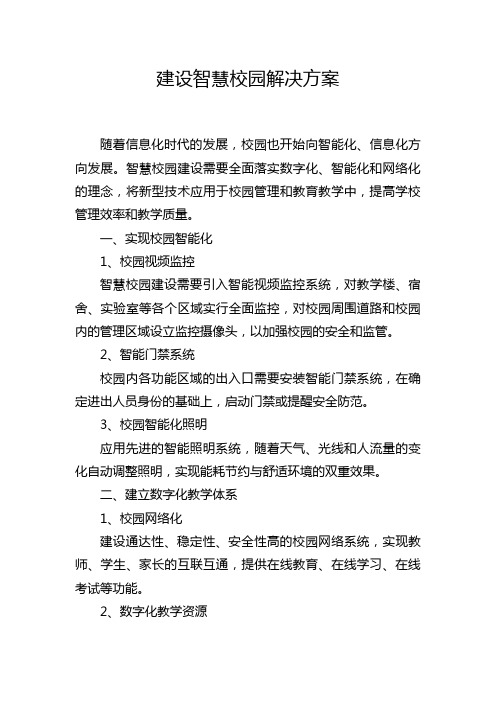 建设智慧校园解决方案

随着信息化时代的发展，校园也开始向智能化、信息化方向发展。智慧校园建设需要全面落实数字化、智能化和网络化的理念，将新型技术应用于校园管理和教育教学中，提高学校管理效率和教学质量。

一、实现校园智能化

1、校园视频监控

智慧校园建设需要引入智能视频监控系统，对教学楼、宿舍、实验室等各个区域实行全面监控，对校园周围道路和校园内的管理区域设立监控摄像头，以加强校园的安全和监管。

2、智能门禁系统

校园内各功能区域的出入口需要安装智能门禁系统，在确定进出人员身份的基础上，启动门禁或提醒安全防范。

3、校园智能化照明

应用先进的智能照明系统，随着天气、光线和人流量的变化自动调整照明，实现能耗节约与舒适环境的双重效果。

二、建立数字化教学体系

1、校园网络化

建设通达性、稳定性、安全性高的校园网络系统，实现教师、学生、家长的互联互通，提供在线教育、在线学习、在线考试等功能。

2、数字化教学资源